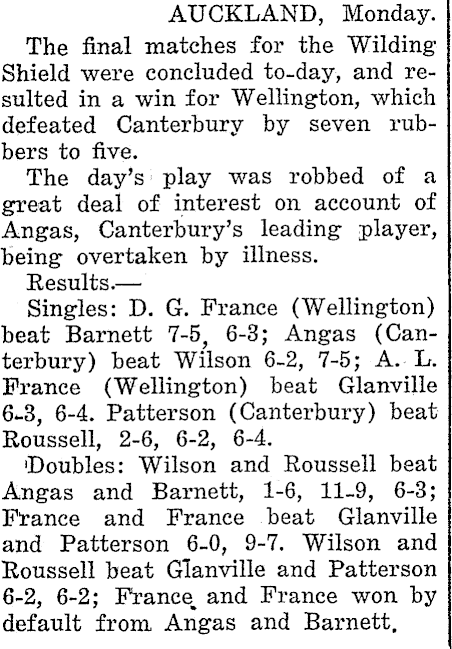 AUCKLAND, Monday.

The final matches for the Wilding Shield were concluded to-day, and resulted in a win for Wellington, which defeated Canterbury by seven rubbers to five.

The day's play was robbed of a great deal of interest on account of Angas, Canterbury's leading player, being overtaken by illness.

Results.—

Singles: D. G. France (Wellington) beat Barnett 7-5, 6-3; Angas (Canterbury) beat Wilson 6-2, 7-5; A. L. France (Wellington) beat Glanville 6-3, 6-4. Patterson (Canterbury) beat Roussell, 2-6, 6-2, 6-4.

Doubles: Wilson and Roussell beat Angas and Barnett, 1-6, 11-9, 6-3; France and France beat Glanville and Patterson 6-0, 9-7. Wilson and Roussell beat Glanville and Patterson 6-2, 6-2; France and France won by default from Angas and Barnett.